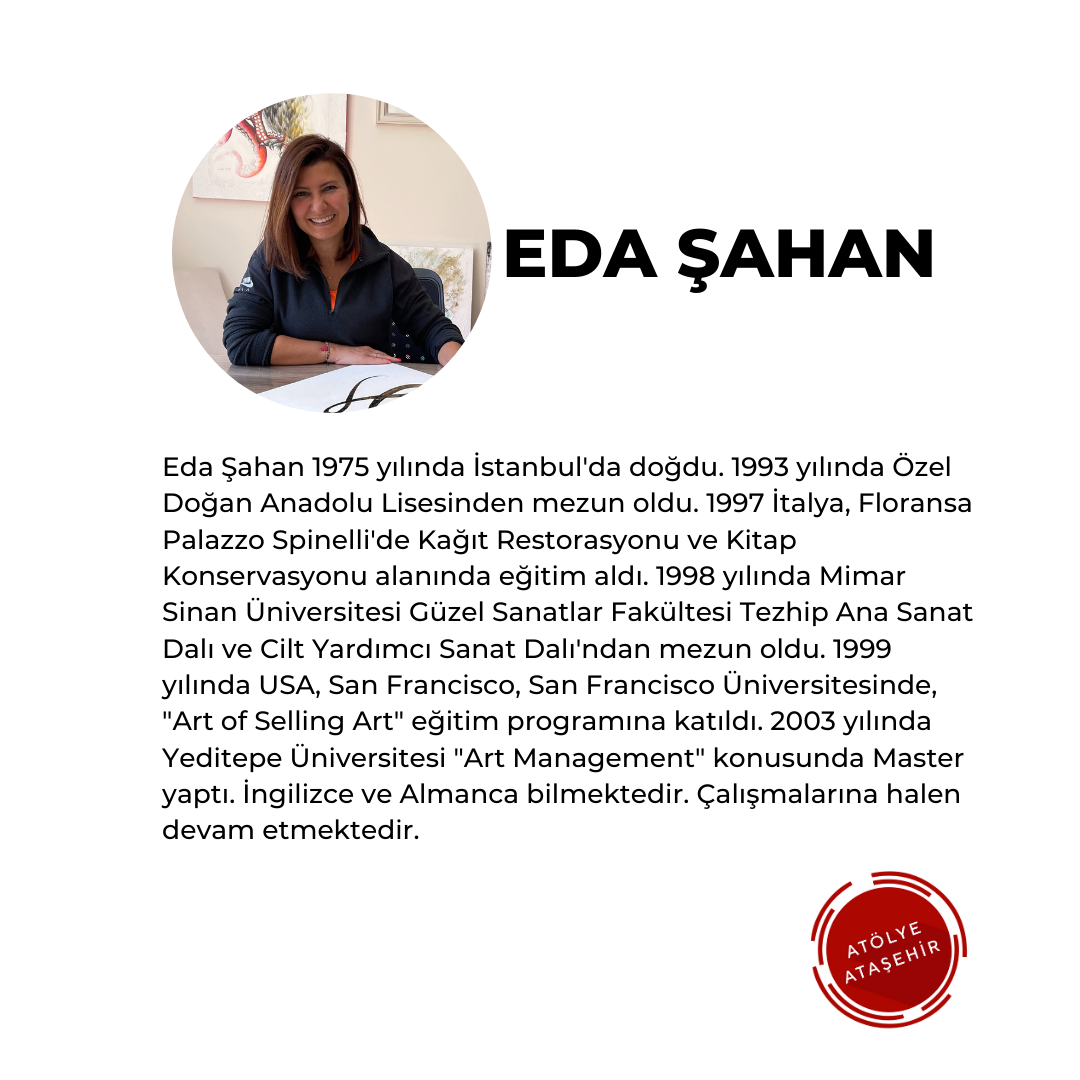 EDA ŞAHAN

Eda Şahan 1975 yılında İstanbul'da doğdu. 1993 yılında Özel Doğan Anadolu Lisesinden mezun oldu. 1997 İtalya, Floransa Palazzo Spinelli'de Kağıt Restorasyonu ve Kitap Konservasyonu alanında eğitim aldı. 1998 yılında Mimar Sinan Üniversitesi Güzel Sanatlar Fakültesi Tezhip Ana Sanat Dalı ve Cilt Yardımcı Sanat Dalı'ndan mezun oldu. 1999 yılında USA, San Francisco, San Francisco Üniversitesinde, "Art of Selling Art" eğitim programına katıldı. 2003 yılında Yeditepe Üniversitesi "Art Management" konusunda Master yaptı. İngilizce ve Almanca bilmektedir. Çalışmalarına halen devam etmektedir.

ATÖLYE
ATAŞEHİR